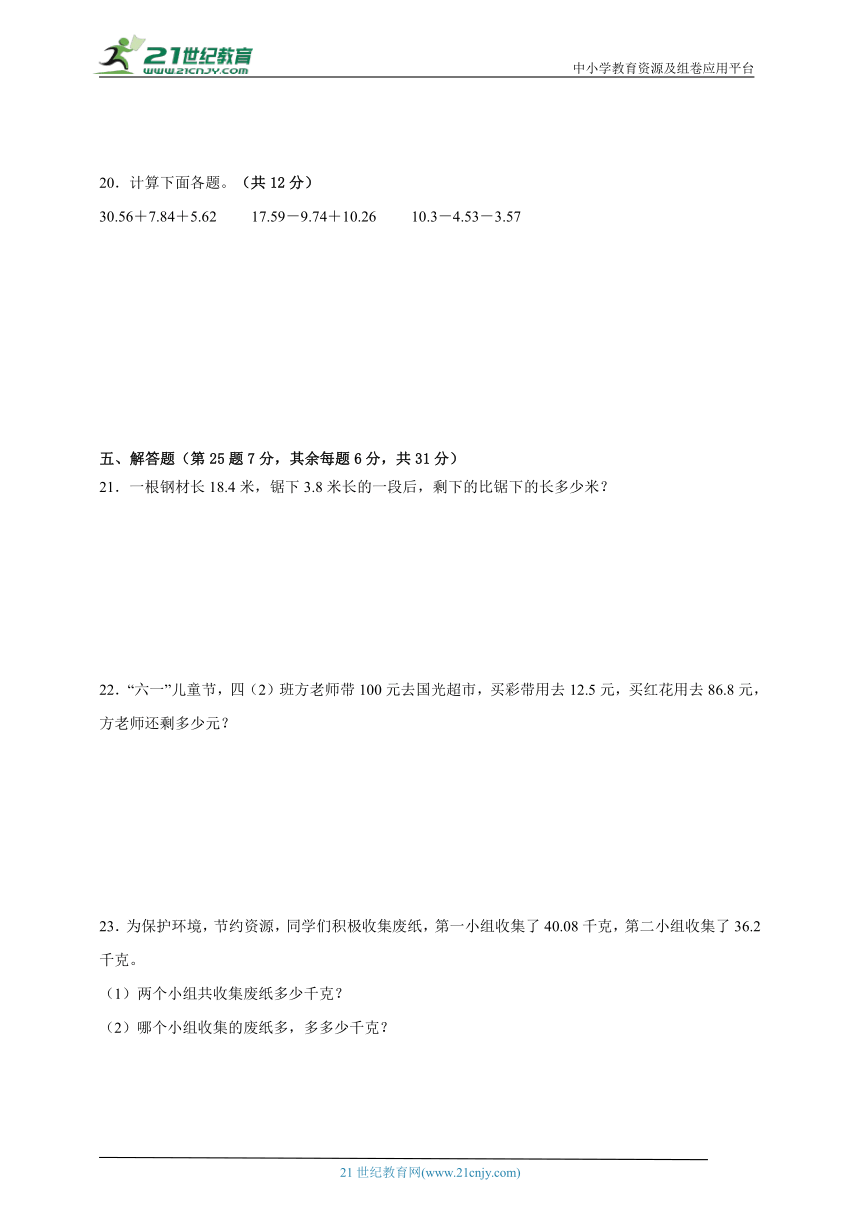 21世纪教育 www.21cnjy.com

中小学教育资源及组卷应用平台

20．计算下面各题。（共 12 分）

$30.56+7.84+5.62$　　$17.59-9.74+10.26$　　$10.3-4.53-3.57$

五、解答题（第 25 题 7 分，其余每题 6 分，共 31 分）

21．一根钢材长 18.4 米，锯下 3.8 米长的一段后，剩下的比锯下的长多少米？

22．“六一”儿童节，四（2）班方老师带 100 元去国光超市，买彩带用去 12.5 元，买红花用去 86.8 元，方老师还剩多少元？

23．为保护环境，节约资源，同学们积极收集废纸，第一小组收集了 40.08 千克，第二小组收集了 36.2 千克。

（1）两个小组共收集废纸多少千克？

（2）哪个小组收集的废纸多，多多少千克？

21 世纪教育网(www.21cnjy.com)